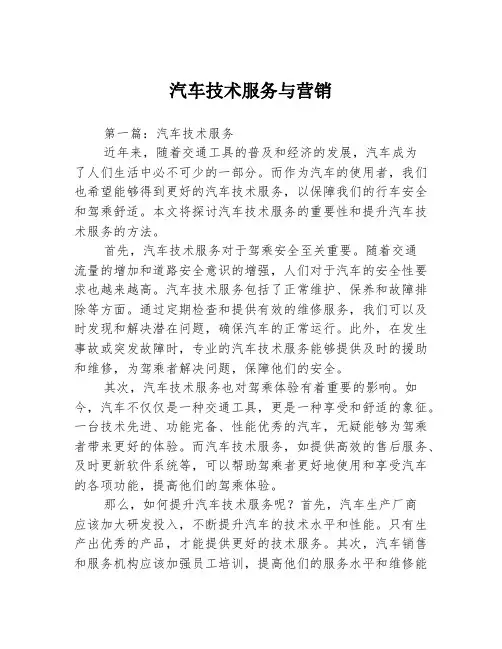 汽车技术服务与营销

第一篇：汽车技术服务

近年来，随着交通工具的普及和经济的发展，汽车成为了人们生活中必不可少的一部分。而作为汽车的使用者，我们也希望能够得到更好的汽车技术服务，以保障我们的行车安全和驾乘舒适。本文将探讨汽车技术服务的重要性和提升汽车技术服务的方法。

首先，汽车技术服务对于驾乘安全至关重要。随着交通流量的增加和道路安全意识的增强，人们对于汽车的安全性要求也越来越高。汽车技术服务包括了正常维护、保养和故障排除等方面。通过定期检查和提供有效的维修服务，我们可以及时发现和解决潜在问题，确保汽车的正常运行。此外，在发生事故或突发故障时，专业的汽车技术服务能够提供及时的援助和维修，为驾乘者解决问题，保障他们的安全。

其次，汽车技术服务也对驾乘体验有着重要的影响。如今，汽车不仅仅是一种交通工具，更是一种享受和舒适的象征。一台技术先进、功能完备、性能优秀的汽车，无疑能够为驾乘者带来更好的体验。而汽车技术服务，如提供高效的售后服务、及时更新软件系统等，可以帮助驾乘者更好地使用和享受汽车的各项功能，提高他们的驾乘体验。

那么，如何提升汽车技术服务呢？首先，汽车生产厂商应该加大研发投入，不断提升汽车的技术水平和性能。只有生产出优秀的产品，才能提供更好的技术服务。其次，汽车销售和服务机构应该加强员工培训，提高他们的服务水平和维修能